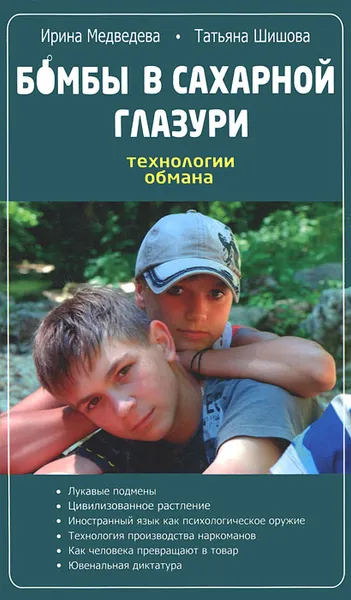 Ирина Медведева • Татьяна Шишова

БОМБЫ В САХАРНОЙ ГЛАЗУРИ

технологии обмана

• Лукавые подмены
• Цивилизованное растление
• Иностранный язык как психологическое оружие
• Технология производства наркоманов
• Как человека превращают в товар
• Ювенальная диктатура